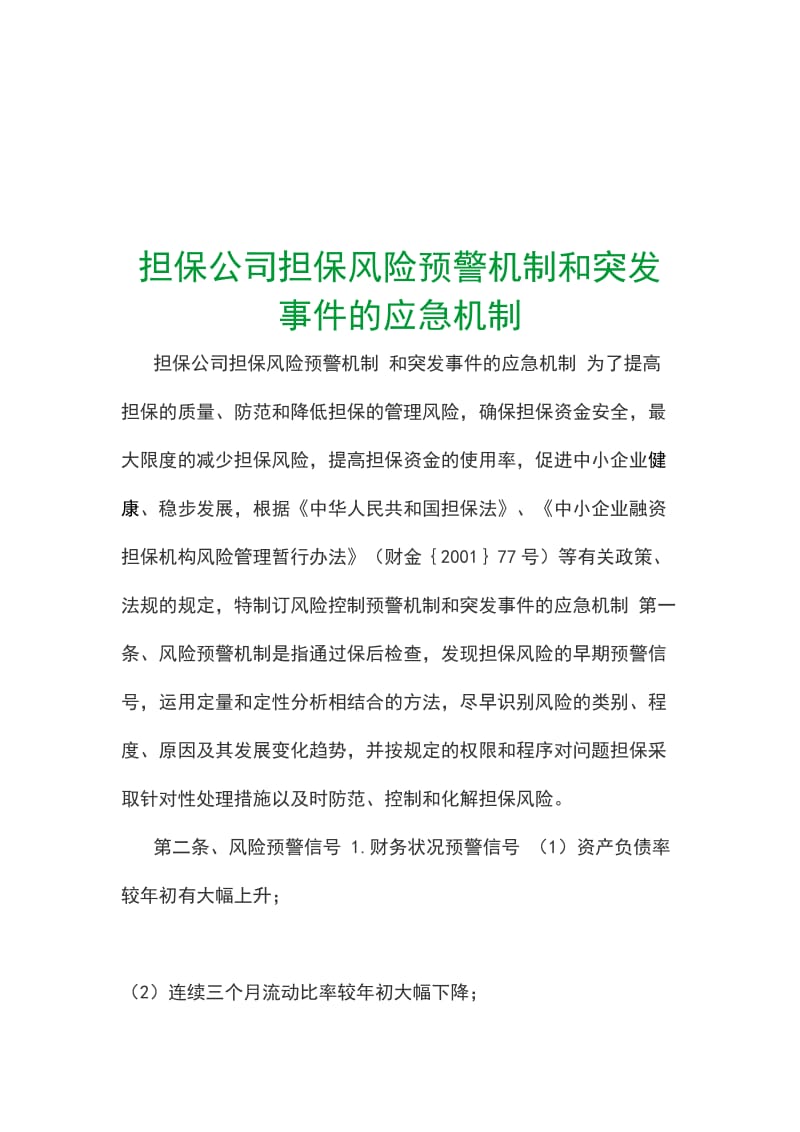 担保公司担保风险预警机制和突发事件的应急机制

担保公司担保风险预警机制 和突发事件的应急机制 为了提高担保的质量、防范和降低担保的管理风险，确保担保资金安全，最大限度的减少担保风险，提高担保资金的使用率，促进中小企业健康、稳步发展，根据《中华人民共和国担保法》、《中小企业融资担保机构风险管理暂行办法》（财金｛2001｝77 号）等有关政策、法规的规定，特制订风险控制预警机制和突发事件的应急机制 第一条、风险预警机制是指通过保后检查，发现担保风险的早期预警信号，运用定量和定性分析相结合的方法，尽早识别风险的类别、程度、原因及其发展变化趋势，并按规定的权限和程序对问题担保采取针对性处理措施以及时防范、控制和化解担保风险。

第二条、风险预警信号 1.财务状况预警信号 （1）资产负债率较年初有大幅上升；

（2）连续三个月流动比率较年初大幅下降；